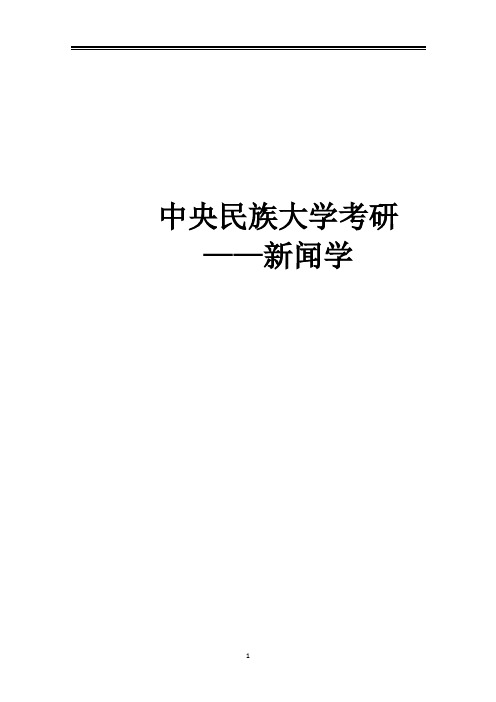 中央民族大学考研
——新闻学

1